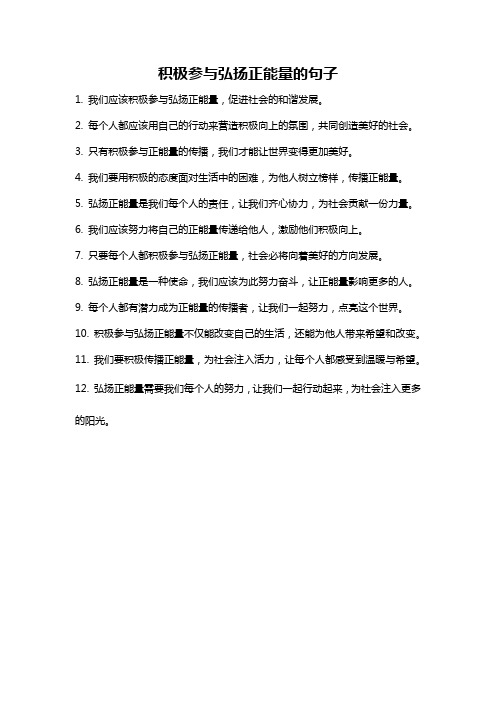 积极参与弘扬正能量的句子

1. 我们应该积极参与弘扬正能量，促进社会的和谐发展。

2. 每个人都应该用自己的行动来营造积极向上的氛围，共同创造美好的社会。

3. 只有积极参与正能量的传播，我们才能让世界变得更加美好。

4. 我们要用积极的态度面对生活中的困难，为他人树立榜样，传播正能量。

5. 弘扬正能量是我们每个人的责任，让我们齐心协力，为社会贡献一份力量。

6. 我们应该努力将自己的正能量传递给他人，激励他们积极向上。

7. 只要每个人都积极参与弘扬正能量，社会必将向着美好的方向发展。

8. 弘扬正能量是一种使命，我们应该为此努力奋斗，让正能量影响更多的人。

9. 每个人都有潜力成为正能量的传播者，让我们一起努力，点亮这个世界。

10. 积极参与弘扬正能量不仅能改变自己的生活，还能为他人带来希望和改变。

11. 我们要积极传播正能量，为社会注入活力，让每个人都感受到温暖与希望。

12. 弘扬正能量需要我们每个人的努力，让我们一起行动起来，为社会注入更多的阳光。